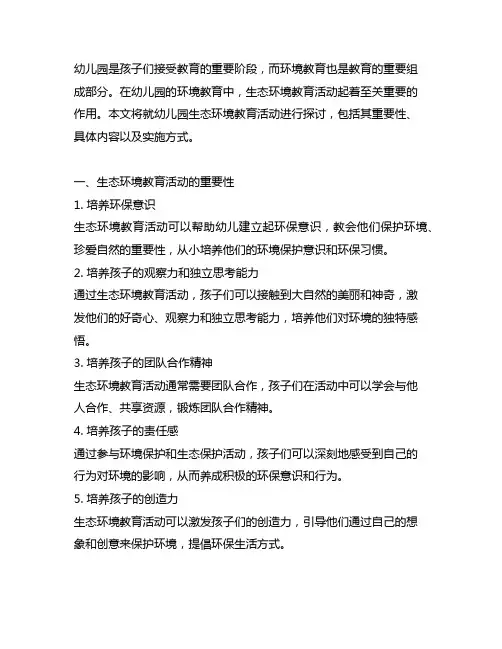 幼儿园是孩子们接受教育的重要阶段，而环境教育也是教育的重要组成部分。在幼儿园的环境教育中，生态环境教育活动起着至关重要的作用。本文将就幼儿园生态环境教育活动进行探讨，包括其重要性、具体内容以及实施方式。

一、生态环境教育活动的重要性
1. 培养环保意识
生态环境教育活动可以帮助幼儿建立起环保意识，教会他们保护环境、珍爱自然的重要性，从小培养他们的环境保护意识和环保习惯。
2. 培养孩子的观察力和独立思考能力
通过生态环境教育活动，孩子们可以接触到大自然的美丽和神奇，激发他们的好奇心、观察力和独立思考能力，培养他们对环境的独特感悟。
3. 培养孩子的团队合作精神
生态环境教育活动通常需要团队合作，孩子们在活动中可以学会与他人合作、共享资源，锻炼团队合作精神。
4. 培养孩子的责任感
通过参与环境保护和生态保护活动，孩子们可以深刻地感受到自己的行为对环境的影响，从而养成积极的环保意识和行为。
5. 培养孩子的创造力
生态环境教育活动可以激发孩子们的创造力，引导他们通过自己的想象和创意来保护环境，提倡环保生活方式。